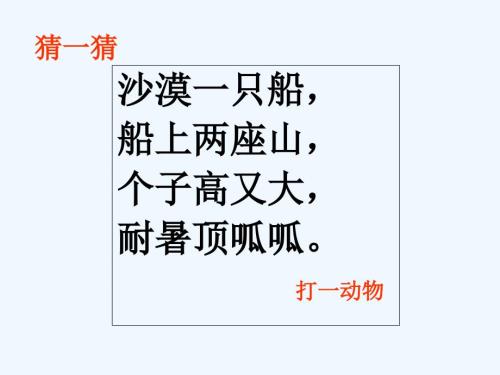 猜一猜

沙漠一只船，
船上两座山，
个子高又大，
耐暑顶呱呱。

打一动物